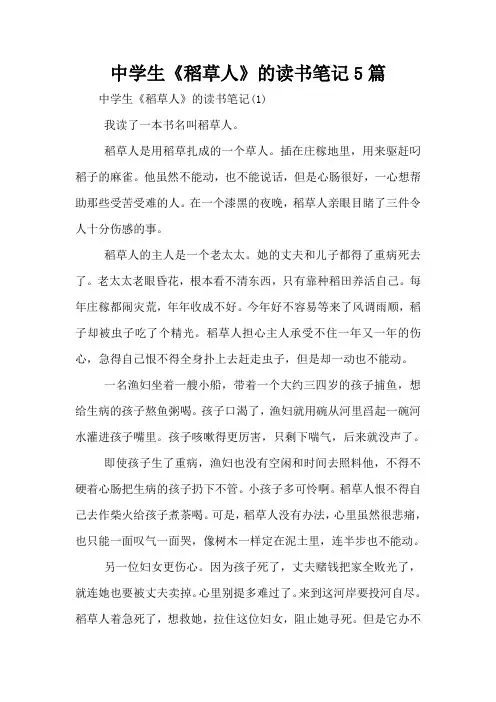 中学生《稻草人》的读书笔记5篇

中学生《稻草人》的读书笔记(1)

我读了一本书名叫稻草人。

稻草人是用稻草扎成的一个草人。插在庄稼地里，用来驱赶叼稻子的麻雀。他虽然不能动，也不能说话，但是心肠很好，一心想帮助那些受苦受难的人。在一个漆黑的夜晚，稻草人亲眼目睹了三件令人十分伤感的事。

稻草人的主人是一个老太太。她的丈夫和儿子都得了重病死去了。老太太老眼昏花，根本看不清东西，只有靠种稻田养活自己。每年庄稼都闹灾荒，年年收成不好。今年好不容易等来了风调雨顺，稻子却被虫子吃了个精光。稻草人担心主人承受不住一年又一年的伤心，急得自己恨不得全身扑上去赶走虫子，但是却一动也不能动。

一名渔妇坐着一艘小船，带着一个大约三四岁的孩子捕鱼，想给生病的孩子熬鱼粥喝。孩子口渴了，渔妇就用碗从河里舀起一碗河水灌进孩子嘴里。孩子咳嗽得更厉害，只剩下喘气，后来就没声了。

即使孩子生了重病，渔妇也没有空闲和时间去照料他，不得不硬着心肠把生病的孩子扔下不管。小孩子多可怜啊。稻草人恨不得自己去作柴火给孩子煮茶喝。可是，稻草人没有办法，心里虽然很悲痛，也只能一面叹气一面哭，像树木一样定在泥土里，连半步也不能动。

另一位妇女更伤心。因为孩子死了，丈夫赌钱把家全败光了，就连她也要被丈夫卖掉。心里别提多难过了。来到这河岸要投河自尽。稻草人着急死了，想救她，拉住这位妇女，阻止她寻死。但是它办不